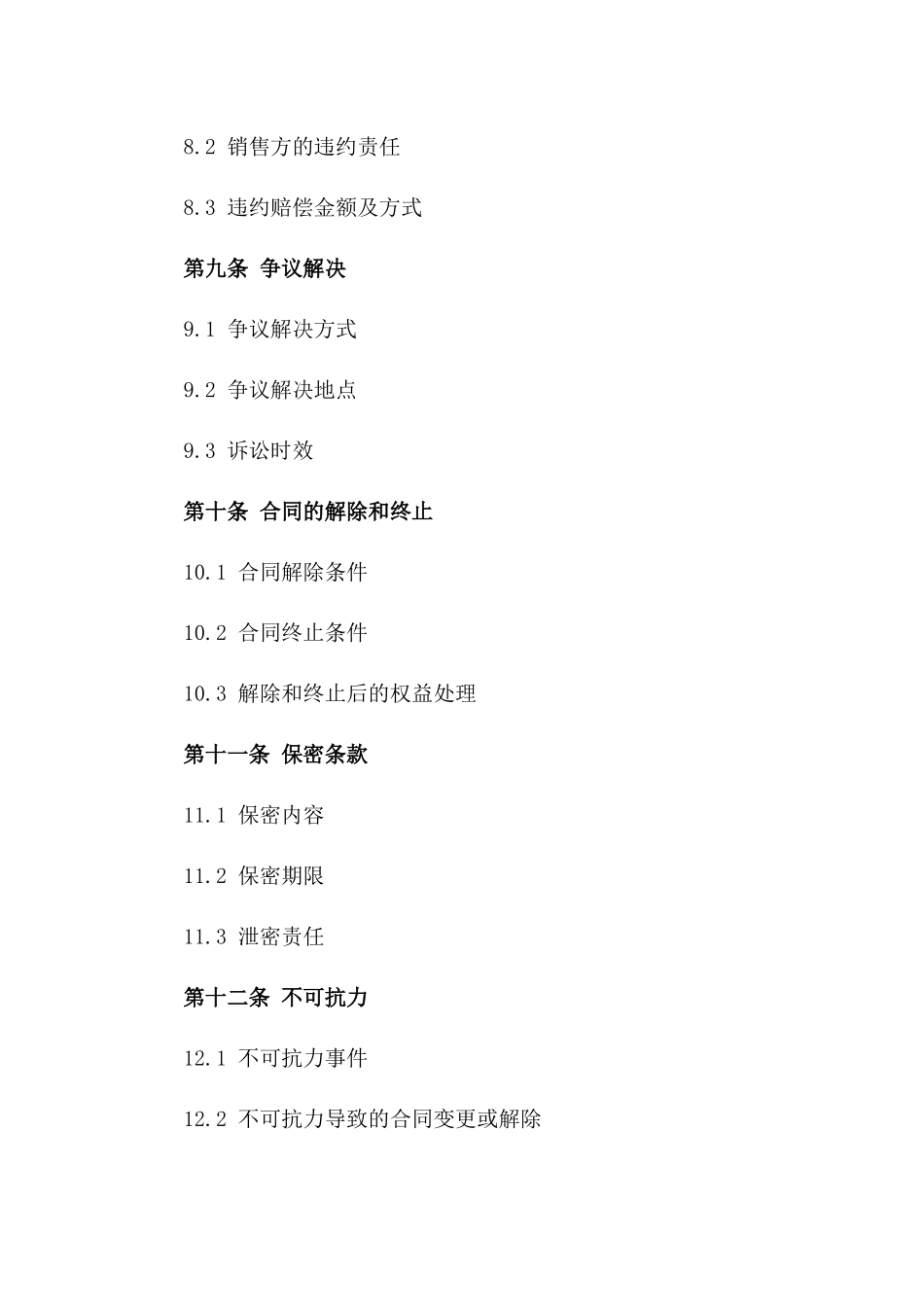 8.2 销售方的违约责任

8.3 违约赔偿金额及方式

第九条 争议解决

9.1 争议解决方式

9.2 争议解决地点

9.3 诉讼时效

第十条 合同的解除和终止

10.1 合同解除条件

10.2 合同终止条件

10.3 解除和终止后的权益处理

第十一条 保密条款

11.1 保密内容

11.2 保密期限

11.3 泄密责任

第十二条 不可抗力

12.1 不可抗力事件

12.2 不可抗力导致的合同变更或解除